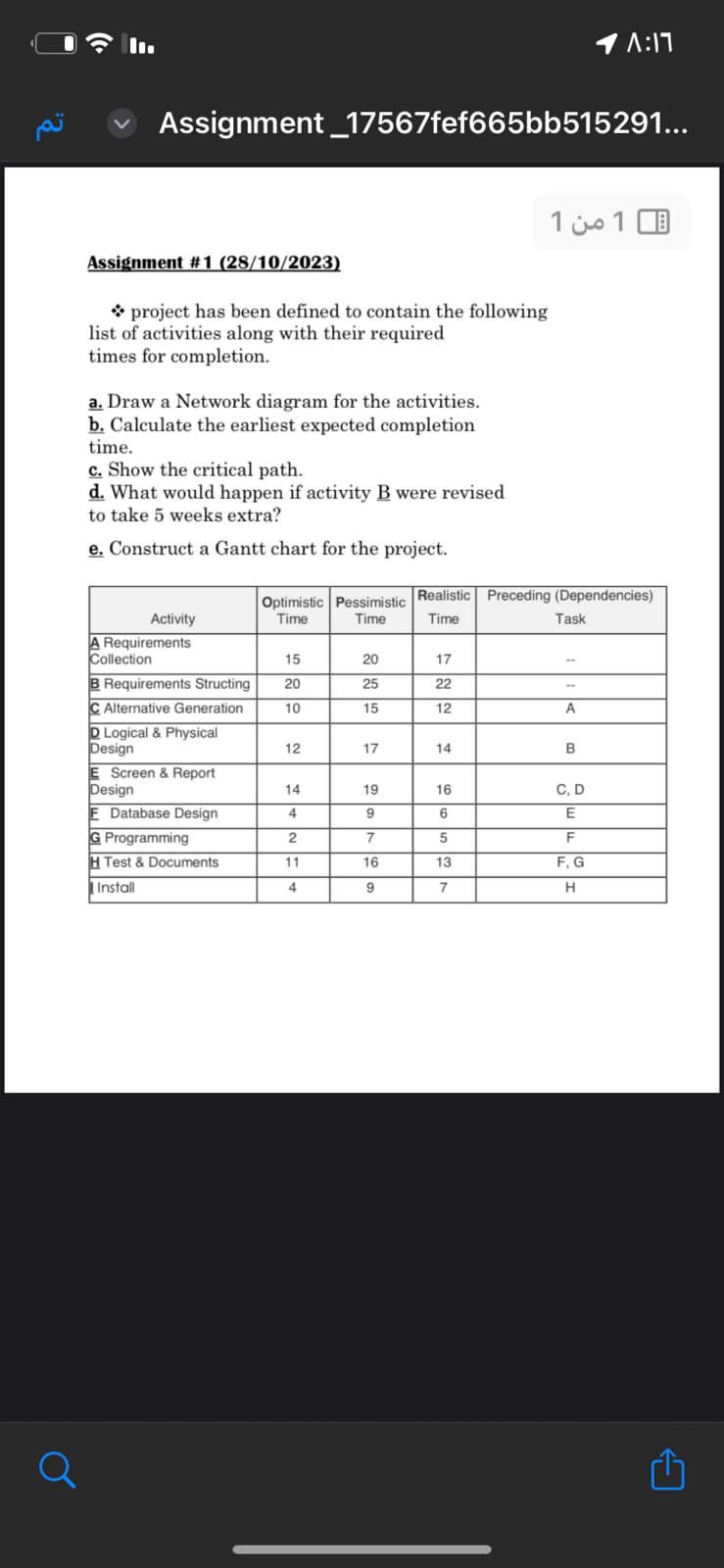 ٨:١٦

تم

Assignment _17567fef665bb515291...

1 من 1

Assignment #1 (28/10/2023)

❖ project has been defined to contain the following list of activities along with their required times for completion.

a. Draw a Network diagram for the activities.
b. Calculate the earliest expected completion time.
c. Show the critical path.
d. What would happen if activity B were revised to take 5 weeks extra?

e. Construct a Gantt chart for the project.

| Activity | Optimistic Time | Pessimistic Time | Realistic Time | Preceding (Dependencies) Task |
|---|---|---|---|---|
| A Requirements Collection | 15 | 20 | 17 | -- |
| B Requirements Structing | 20 | 25 | 22 | -- |
| C Alternative Generation | 10 | 15 | 12 | A |
| D Logical & Physical Design | 12 | 17 | 14 | B |
| E Screen & Report Design | 14 | 19 | 16 | C, D |
| F Database Design | 4 | 9 | 6 | E |
| G Programming | 2 | 7 | 5 | F |
| H Test & Documents | 11 | 16 | 13 | F, G |
| I Install | 4 | 9 | 7 | H |